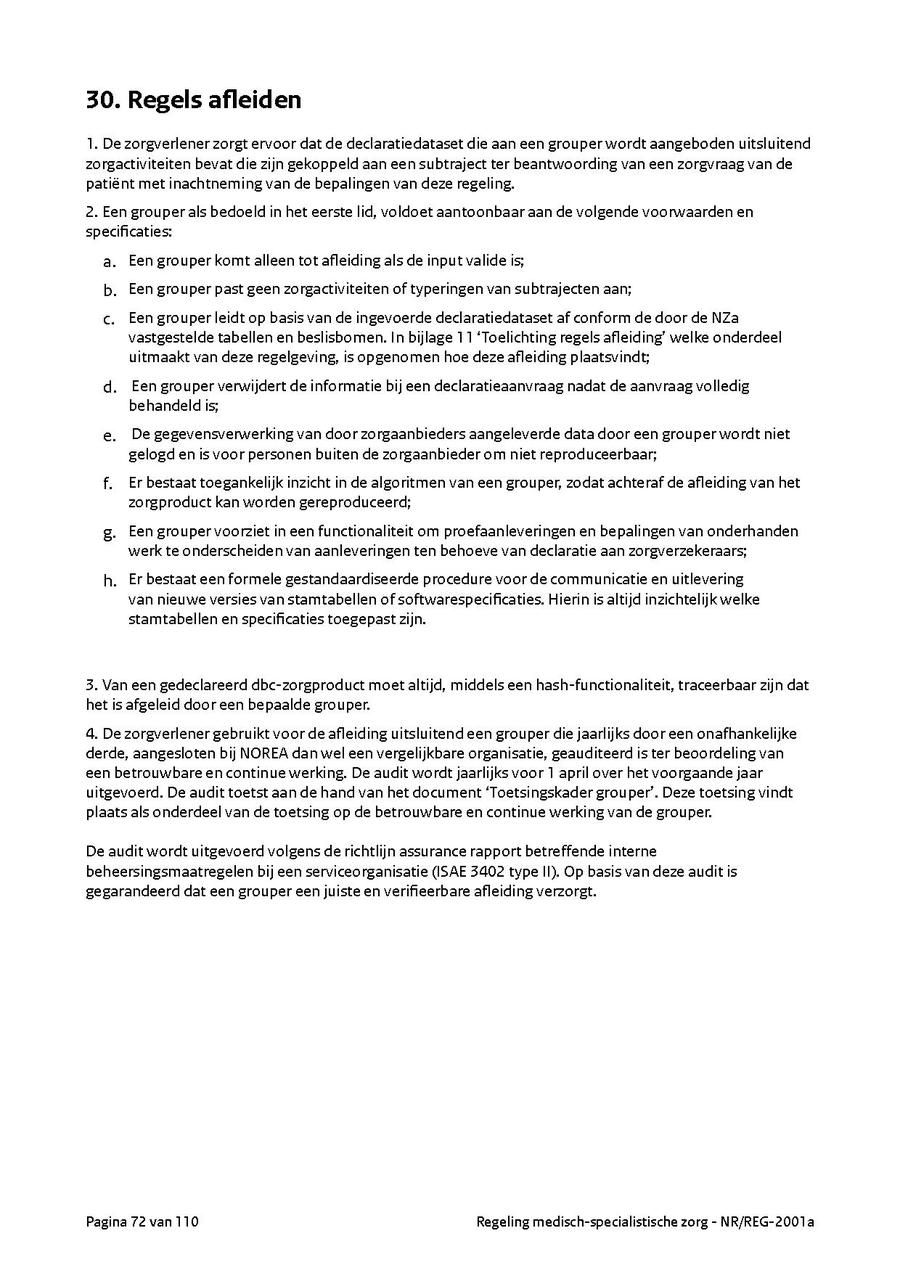 30. Regels afleiden

1. De zorgverlener zorgt ervoor dat de declaratiedataset die aan een grouper wordt aangeboden uitsluitend zorgactiviteiten bevat die zijn gekoppeld aan een subtraject ter beantwoording van een zorgvraag van de patiënt met inachtneming van de bepalingen van deze regeling.

2. Een grouper als bedoeld in het eerste lid, voldoet aantoonbaar aan de volgende voorwaarden en specificaties:

a. Een grouper komt alleen tot afleiding als de input valide is;

b. Een grouper past geen zorgactiviteiten of typeringen van subtrajecten aan;

c. Een grouper leidt op basis van de ingevoerde declaratiedataset af conform de door de NZa vastgestelde tabellen en beslisbomen. In bijlage 11 'Toelichting regels afleiding' welke onderdeel uitmaakt van deze regelgeving, is opgenomen hoe deze afleiding plaatsvindt;

d. Een grouper verwijdert de informatie bij een declaratieaanvraag nadat de aanvraag volledig behandeld is;

e. De gegevensverwerking van door zorgaanbieders aangeleverde data door een grouper wordt niet gelogd en is voor personen buiten de zorgaanbieder om niet reproduceerbaar;

f. Er bestaat toegankelijk inzicht in de algoritmen van een grouper, zodat achteraf de afleiding van het zorgproduct kan worden gereproduceerd;

g. Een grouper voorziet in een functionaliteit om proefaanleveringen en bepalingen van onderhanden werk te onderscheiden van aanleveringen ten behoeve van declaratie aan zorgverzekeraars;

h. Er bestaat een formele gestandaardiseerde procedure voor de communicatie en uitlevering van nieuwe versies van stamtabellen of softwarespecificaties. Hierin is altijd inzichtelijk welke stamtabellen en specificaties toegepast zijn.

3. Van een gedeclareerd dbc-zorgproduct moet altijd, middels een hash-functionaliteit, traceerbaar zijn dat het is afgeleid door een bepaalde grouper.

4. De zorgverlener gebruikt voor de afleiding uitsluitend een grouper die jaarlijks door een onafhankelijke derde, aangesloten bij NOREA dan wel een vergelijkbare organisatie, geauditeerd is ter beoordeling van een betrouwbare en continue werking. De audit wordt jaarlijks voor 1 april over het voorgaande jaar uitgevoerd. De audit toetst aan de hand van het document 'Toetsingskader grouper'. Deze toetsing vindt plaats als onderdeel van de toetsing op de betrouwbare en continue werking van de grouper.

De audit wordt uitgevoerd volgens de richtlijn assurance rapport betreffende interne beheersingsmaatregelen bij een serviceorganisatie (ISAE 3402 type II). Op basis van deze audit is gegarandeerd dat een grouper een juiste en verifieerbare afleiding verzorgt.

Pagina 72 van 110

Regeling medisch-specialistische zorg - NR/REG-2001a